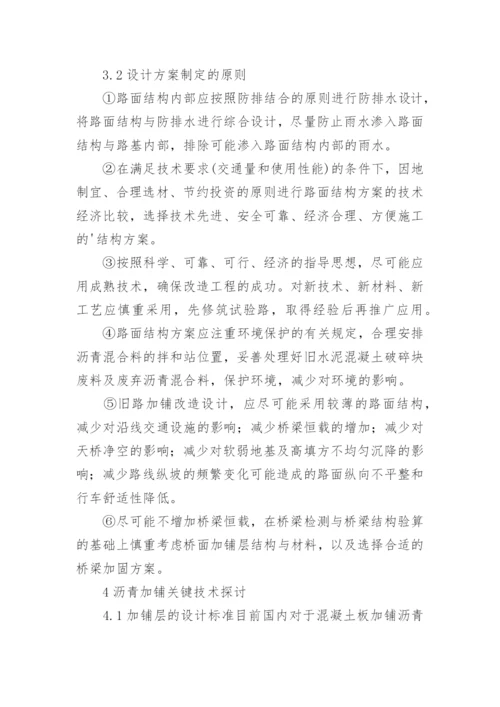 3.2 设计方案制定的原则

①路面结构内部应按照防排结合的原则进行防排水设计，将路面结构与防排水进行综合设计，尽量防止雨水渗入路面结构与路基内部，排除可能渗入路面结构内部的雨水。

②在满足技术要求(交通量和使用性能)的条件下，因地制宜、合理选材、节约投资的原则进行路面结构方案的技术经济比较，选择技术先进、安全可靠、经济合理、方便施工的'结构方案。

③按照科学、可靠、可行、经济的指导思想，尽可能应用成熟技术，确保改造工程的成功。对新技术、新材料、新工艺应慎重采用，先修筑试验路，取得经验后再推广应用。

④路面结构方案应注重环境保护的有关规定，合理安排沥青混合料的拌和站位置，妥善处理好旧水泥混凝土破碎块废料及废弃沥青混合料，保护环境，减少对环境的影响。

⑤旧路加铺改造设计，应尽可能采用较薄的路面结构，减少对沿线交通设施的影响；减少桥梁恒载的增加；减少对天桥净空的影响；减少对软弱地基及高填方不均匀沉降的影响；减少路线纵坡的频繁变化可能造成的路面纵向不平整和行车舒适性降低。

⑥尽可能不增加桥梁恒载，在桥梁检测与桥梁结构验算的基础上慎重考虑桥面加铺层结构与材料，以及选择合适的桥梁加固方案。

4 沥青加铺关键技术探讨

4.1 加铺层的设计标准目前国内对于混凝土板加铺沥青